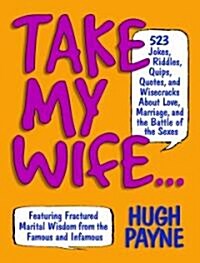 TAKE MY WIFE...

523 Jokes, Riddles, Quips, Quotes, and Wisecracks About Love, Marriage, and the Battle of the Sexes

Featuring Fractured Marital Wisdom from the Famous and Infamous

HUGH PAYNE